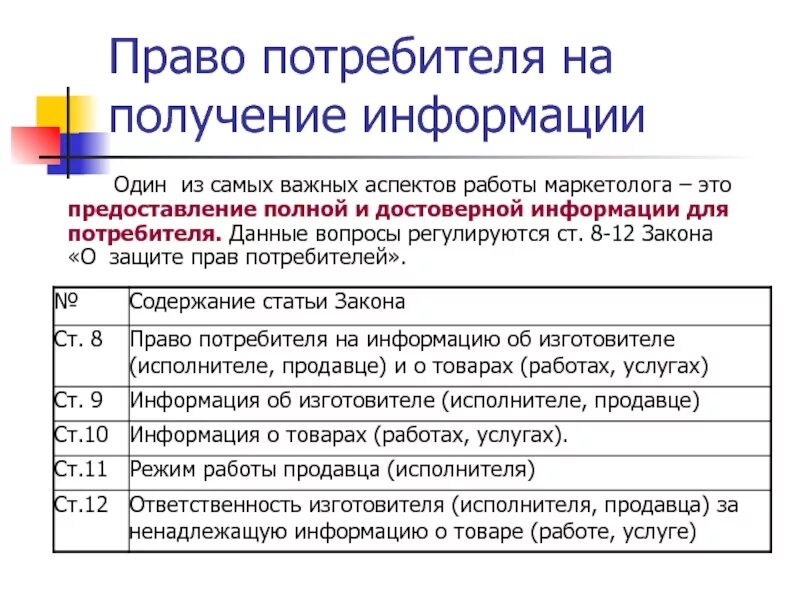 Право потребителя на получение информации

Один из самых важных аспектов работы маркетолога – это предоставление полной и достоверной информации для потребителя. Данные вопросы регулируются ст. 8-12 Закона «О защите прав потребителей».

| № | Содержание статьи Закона |
|---|---|
| Ст. 8 | Право потребителя на информацию об изготовителе (исполнителе, продавце) и о товарах (работах, услугах) |
| Ст. 9 | Информация об изготовителе (исполнителе, продавце) |
| Ст.10 | Информация о товарах (работах, услугах). |
| Ст.11 | Режим работы продавца (исполнителя) |
| Ст.12 | Ответственность изготовителя (исполнителя, продавца) за ненадлежащую информацию о товаре (работе, услуге) |